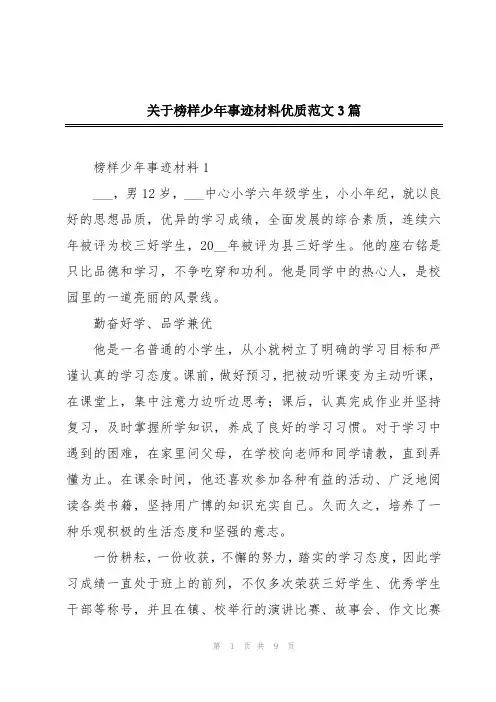 关于榜样少年事迹材料优质范文3篇

榜样少年事迹材料1

___，男12岁，___中心小学六年级学生，小小年纪，就以良好的思想品质，优异的学习成绩，全面发展的综合素质，连续六年被评为校三好学生，20__年被评为县三好学生。他的座右铭是只比品德和学习，不争吃穿和功利。他是同学中的热心人，是校园里的一道亮丽的风景线。

勤奋好学、品学兼优

他是一名普通的小学生，从小就树立了明确的学习目标和严谨认真的学习态度。课前，做好预习，把被动听课变为主动听课，在课堂上，集中注意力边听边思考；课后，认真完成作业并坚持复习，及时掌握所学知识，养成了良好的学习习惯。对于学习中遇到的困难，在家里问父母，在学校向老师和同学请教，直到弄懂为止。在课余时间，他还喜欢参加各种有益的活动、广泛地阅读各类书籍，坚持用广博的知识充实自己。久而久之，培养了一种乐观积极的生活态度和坚强的意志。

一份耕耘，一份收获，不懈的努力，踏实的学习态度，因此学习成绩一直处于班上的前列，不仅多次荣获三好学生、优秀学生干部等称号，并且在镇、校举行的演讲比赛、故事会、作文比赛

第 1 页 共 9 页